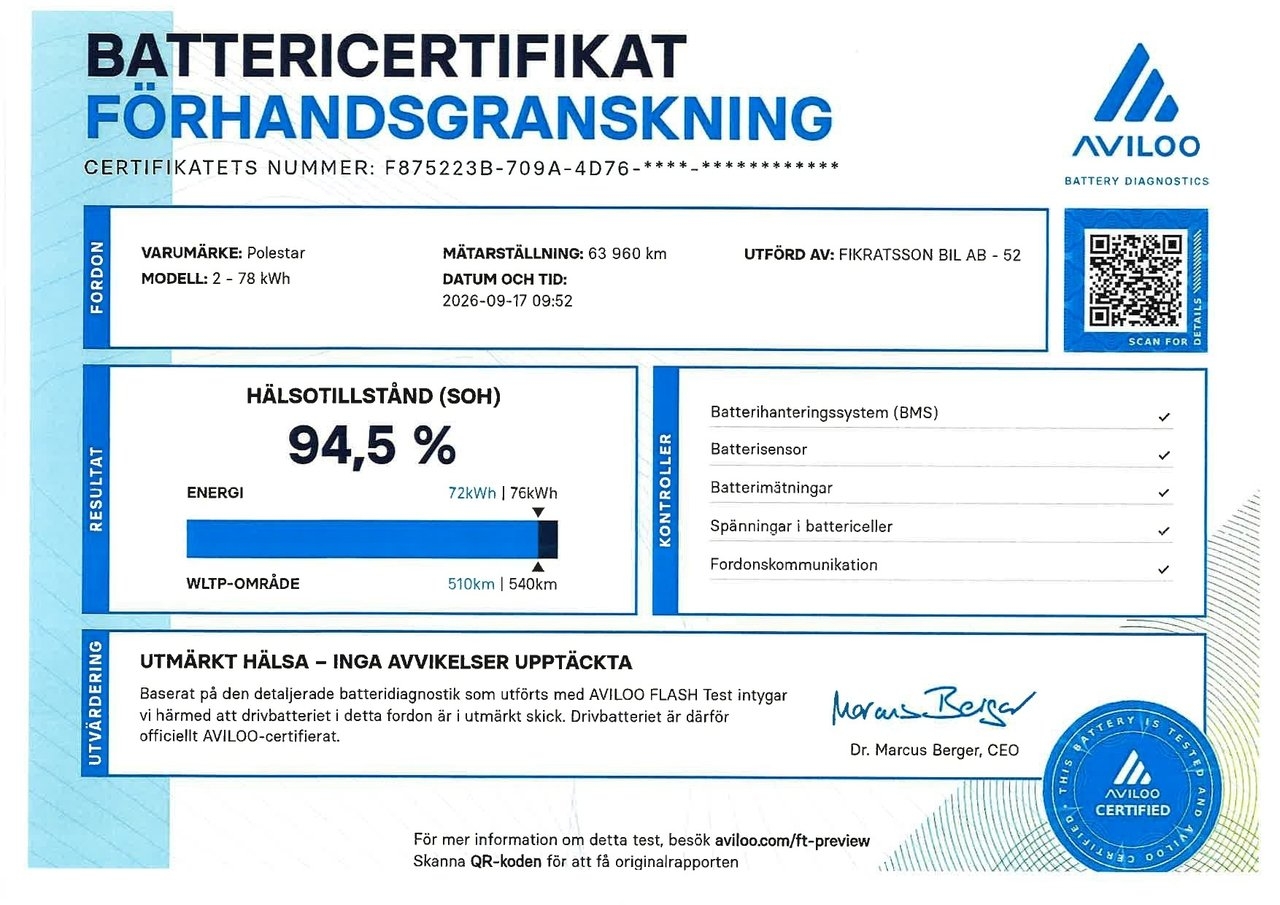 BATTERICERTIFIKAT
FÖRHANDSGRANSKNING
CERTIFIKATETS NUMMER: F875223B-709A-4D76-****-************

AVILOO
BATTERY DIAGNOSTICS

FORDON

VARUMÄRKE: Polestar
MODELL: 2 - 78 kWh

MÄTARSTÄLLNING: 63 960 km
DATUM OCH TID:
2026-09-17 09:52

UTFÖRD AV: FIKRATSSON BIL AB - 52

SCAN FOR DETAILS

RESULTAT

HÄLSOTILLSTÅND (SOH)
94,5 %

ENERGI
72kWh | 76kWh

WLTP-OMRÅDE
510km | 540km

KONTROLLER

Batterihanteringssystem (BMS) ✓
Batterisensor ✓
Batterimätningar ✓
Spänningar i battericeller ✓
Fordonskommunikation ✓

UTVÄRDERING

UTMÄRKT HÄLSA – INGA AVVIKELSER UPPTÄCKTA

Baserat på den detaljerade batteridiagnostik som utförts med AVILOO FLASH Test intygar vi härmed att drivbatteriet i detta fordon är i utmärkt skick. Drivbatteriet är därför officiellt AVILOO-certifierat.

Marcus Berger
Dr. Marcus Berger, CEO

THIS BATTERY IS TESTED AND AVILOO CERTIFIED
AVILOO
CERTIFIED

För mer information om detta test, besök aviloo.com/ft-preview
Skanna QR-koden för att få originalrapporten